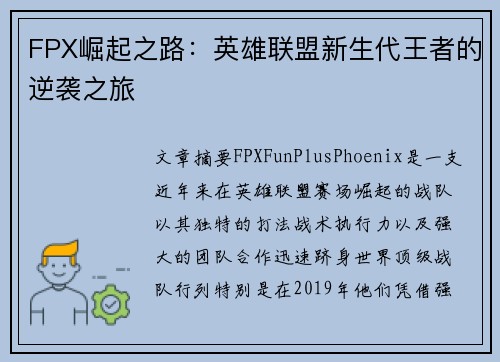 FPX崛起之路：英雄联盟新生代王者的逆袭之旅

文章摘要FPXFunPlusPhoenix是一支近年来在英雄联盟赛场崛起的战队以其独特的打法战术执行力以及强大的团队合作迅速跻身世界顶级战队行列特别是在2019年他们凭借强